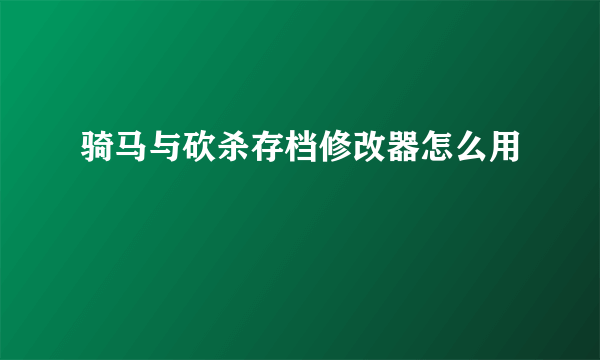 骑马与砍杀存档修改器怎么用